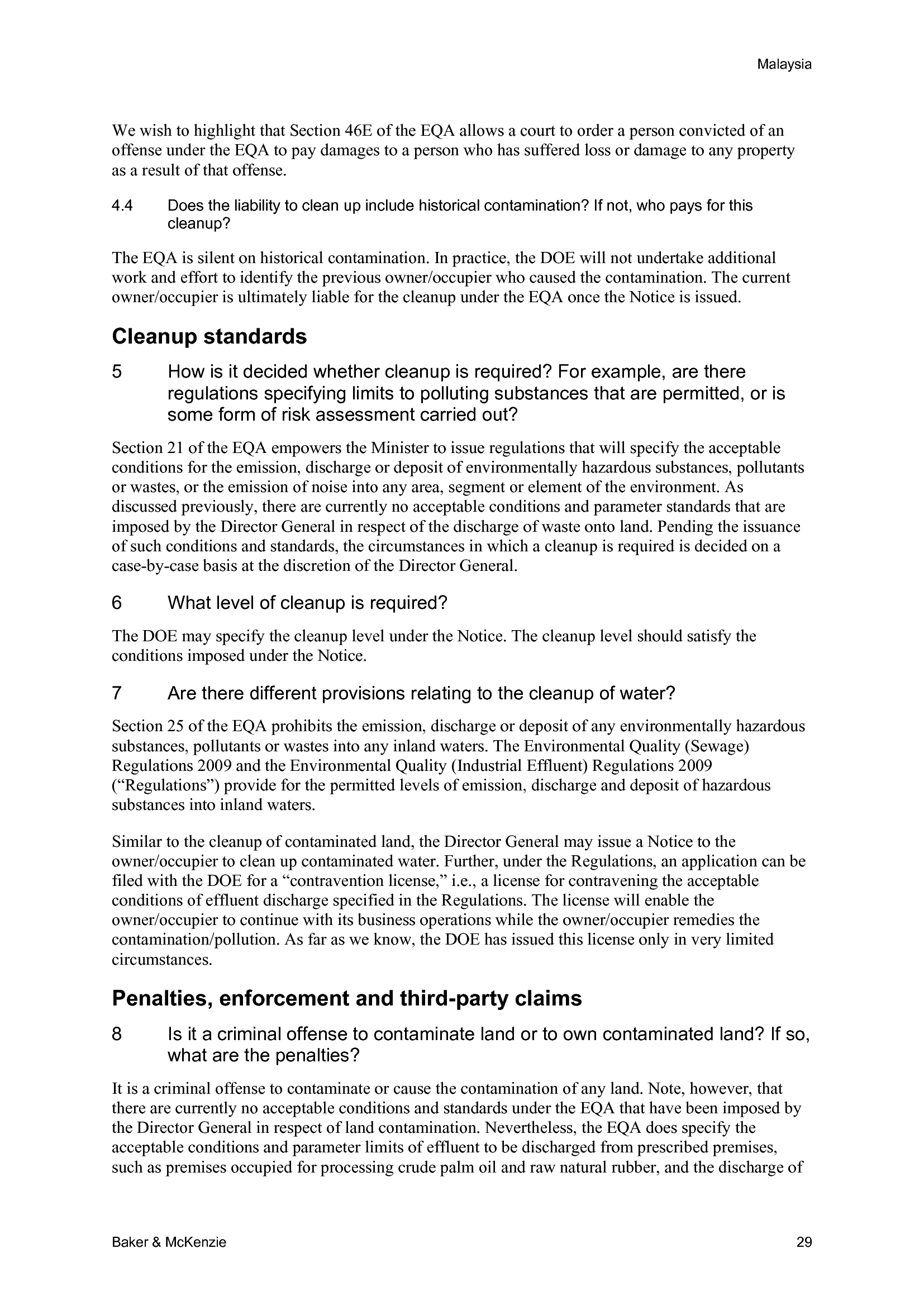 Malaysia

We wish to highlight that Section 46E of the EQA allows a court to order a person convicted of an offense under the EQA to pay damages to a person who has suffered loss or damage to any property as a result of that offense.

4.4 Does the liability to clean up include historical contamination? If not, who pays for this cleanup?

The EQA is silent on historical contamination. In practice, the DOE will not undertake additional work and effort to identify the previous owner/occupier who caused the contamination. The current owner/occupier is ultimately liable for the cleanup under the EQA once the Notice is issued.

Cleanup standards

5 How is it decided whether cleanup is required? For example, are there regulations specifying limits to polluting substances that are permitted, or is some form of risk assessment carried out?

Section 21 of the EQA empowers the Minister to issue regulations that will specify the acceptable conditions for the emission, discharge or deposit of environmentally hazardous substances, pollutants or wastes, or the emission of noise into any area, segment or element of the environment. As discussed previously, there are currently no acceptable conditions and parameter standards that are imposed by the Director General in respect of the discharge of waste onto land. Pending the issuance of such conditions and standards, the circumstances in which a cleanup is required is decided on a case-by-case basis at the discretion of the Director General.

6 What level of cleanup is required?

The DOE may specify the cleanup level under the Notice. The cleanup level should satisfy the conditions imposed under the Notice.

7 Are there different provisions relating to the cleanup of water?

Section 25 of the EQA prohibits the emission, discharge or deposit of any environmentally hazardous substances, pollutants or wastes into any inland waters. The Environmental Quality (Sewage) Regulations 2009 and the Environmental Quality (Industrial Effluent) Regulations 2009 (“Regulations”) provide for the permitted levels of emission, discharge and deposit of hazardous substances into inland waters.

Similar to the cleanup of contaminated land, the Director General may issue a Notice to the owner/occupier to clean up contaminated water. Further, under the Regulations, an application can be filed with the DOE for a “contravention license,” i.e., a license for contravening the acceptable conditions of effluent discharge specified in the Regulations. The license will enable the owner/occupier to continue with its business operations while the owner/occupier remedies the contamination/pollution. As far as we know, the DOE has issued this license only in very limited circumstances.

Penalties, enforcement and third-party claims

8 Is it a criminal offense to contaminate land or to own contaminated land? If so, what are the penalties?

It is a criminal offense to contaminate or cause the contamination of any land. Note, however, that there are currently no acceptable conditions and standards under the EQA that have been imposed by the Director General in respect of land contamination. Nevertheless, the EQA does specify the acceptable conditions and parameter limits of effluent to be discharged from prescribed premises, such as premises occupied for processing crude palm oil and raw natural rubber, and the discharge of

Baker & McKenzie 29